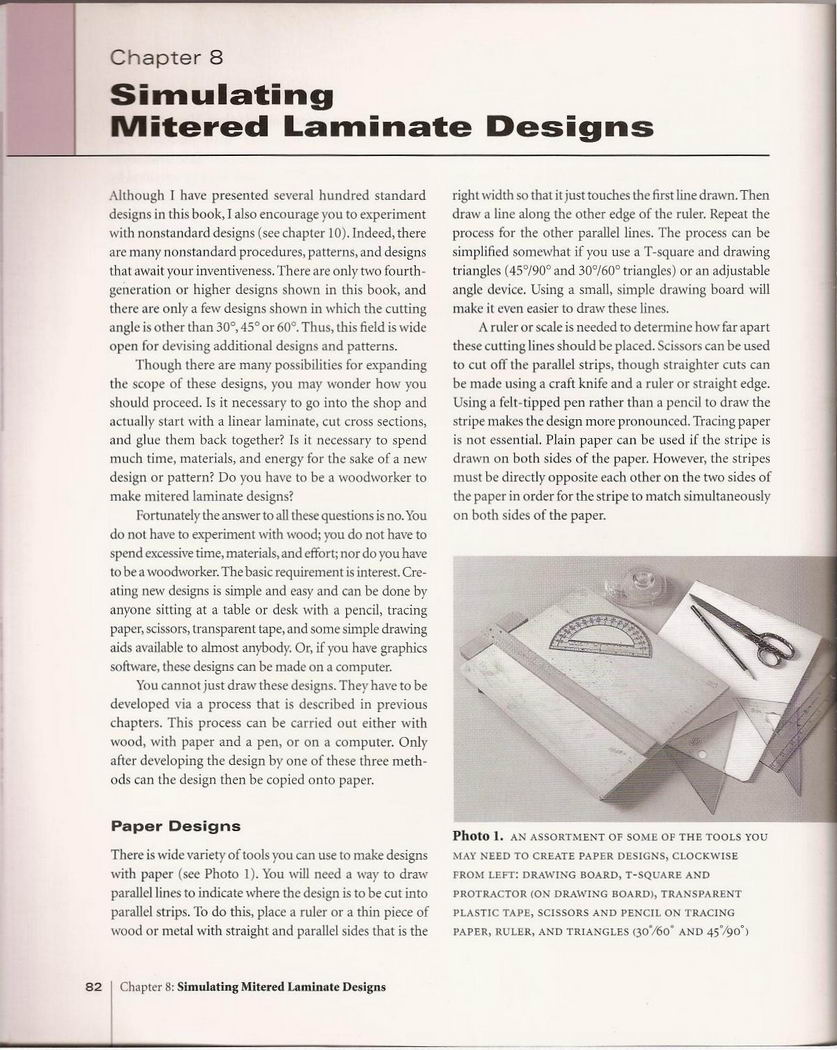 Chapter 8

Simulating Mitered Laminate Designs

Although I have presented several hundred standard designs in this book, I also encourage you to experiment with nonstandard designs (see chapter 10). Indeed, there are many nonstandard procedures, patterns, and designs that await your inventiveness. There are only two fourth-generation or higher designs shown in this book, and there are only a few designs shown in which the cutting angle is other than 30°, 45° or 60°. Thus, this field is wide open for devising additional designs and patterns.

Though there are many possibilities for expanding the scope of these designs, you may wonder how you should proceed. Is it necessary to go into the shop and actually start with a linear laminate, cut cross sections, and glue them back together? Is it necessary to spend much time, materials, and energy for the sake of a new design or pattern? Do you have to be a woodworker to make mitered laminate designs?

Fortunately the answer to all these questions is no. You do not have to experiment with wood; you do not have to spend excessive time, materials, and effort; nor do you have to be a woodworker. The basic requirement is interest. Creating new designs is simple and easy and can be done by anyone sitting at a table or desk with a pencil, tracing paper, scissors, transparent tape, and some simple drawing aids available to almost anybody. Or, if you have graphics software, these designs can be made on a computer.

You cannot just draw these designs. They have to be developed via a process that is described in previous chapters. This process can be carried out either with wood, with paper and a pen, or on a computer. Only after developing the design by one of these three methods can the design then be copied onto paper.

Paper Designs

There is wide variety of tools you can use to make designs with paper (see Photo 1). You will need a way to draw parallel lines to indicate where the design is to be cut into parallel strips. To do this, place a ruler or a thin piece of wood or metal with straight and parallel sides that is the right width so that it just touches the first line drawn. Then draw a line along the other edge of the ruler. Repeat the process for the other parallel lines. The process can be simplified somewhat if you use a T-square and drawing triangles (45°/90° and 30°/60° triangles) or an adjustable angle device. Using a small, simple drawing board will make it even easier to draw these lines.

A ruler or scale is needed to determine how far apart these cutting lines should be placed. Scissors can be used to cut off the parallel strips, though straighter cuts can be made using a craft knife and a ruler or straight edge. Using a felt-tipped pen rather than a pencil to draw the stripe makes the design more pronounced. Tracing paper is not essential. Plain paper can be used if the stripe is drawn on both sides of the paper. However, the stripes must be directly opposite each other on the two sides of the paper in order for the stripe to match simultaneously on both sides of the paper.

Photo 1. AN ASSORTMENT OF SOME OF THE TOOLS YOU MAY NEED TO CREATE PAPER DESIGNS, CLOCKWISE FROM LEFT: DRAWING BOARD, T-SQUARE AND PROTRACTOR (ON DRAWING BOARD), TRANSPARENT PLASTIC TAPE, SCISSORS AND PENCIL ON TRACING PAPER, RULER, AND TRIANGLES (30°/60° AND 45°/90°)

82 | Chapter 8: Simulating Mitered Laminate Designs